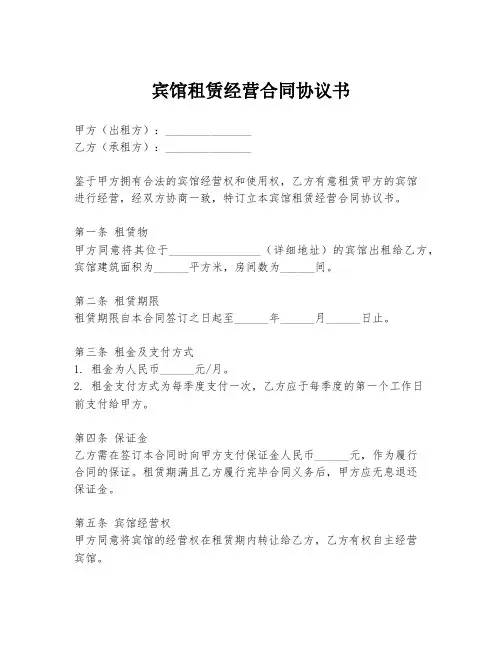 宾馆租赁经营合同协议书

甲方（出租方）：________________
乙方（承租方）：________________

鉴于甲方拥有合法的宾馆经营权和使用权，乙方有意租赁甲方的宾馆进行经营，经双方协商一致，特订立本宾馆租赁经营合同协议书。

第一条 租赁物
甲方同意将其位于________________（详细地址）的宾馆出租给乙方，宾馆建筑面积为______平方米，房间数为______间。

第二条 租赁期限
租赁期限自本合同签订之日起至______年______月______日止。

第三条 租金及支付方式
1. 租金为人民币______元/月。
2. 租金支付方式为每季度支付一次，乙方应于每季度的第一个工作日前支付给甲方。

第四条 保证金
乙方需在签订本合同时向甲方支付保证金人民币______元，作为履行合同的保证。租赁期满且乙方履行完毕合同义务后，甲方应无息退还保证金。

第五条 宾馆经营权
甲方同意将宾馆的经营权在租赁期内转让给乙方，乙方有权自主经营宾馆。